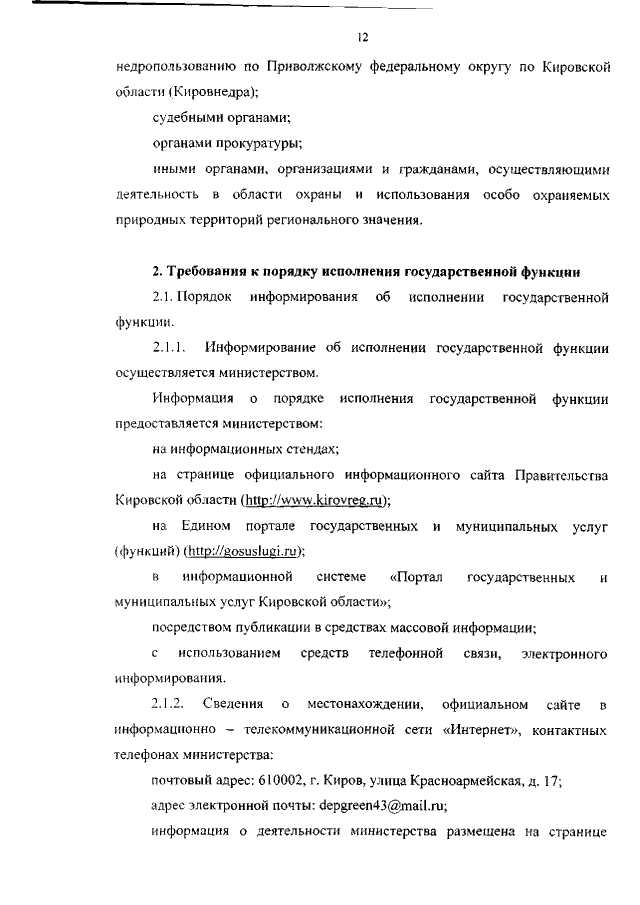 12

недропользованию по Приволжскому федеральному округу по Кировской области (Кировнедра);

судебными органами;

органами прокуратуры;

иными органами, организациями и гражданами, осуществляющими деятельность в области охраны и использования особо охраняемых природных территорий регионального значения.

2. Требования к порядку исполнения государственной функции

2.1. Порядок информирования об исполнении государственной функции.

2.1.1. Информирование об исполнении государственной функции осуществляется министерством.

Информация о порядке исполнения государственной функции предоставляется министерством:

на информационных стендах;

на странице официального информационного сайта Правительства Кировской области (http://www.kirovreg.ru);

на Едином портале государственных и муниципальных услуг (функций) (http://gosuslugi.ru);

в информационной системе «Портал государственных и муниципальных услуг Кировской области»;

посредством публикации в средствах массовой информации;

с использованием средств телефонной связи, электронного информирования.

2.1.2. Сведения о местонахождении, официальном сайте в информационно – телекоммуникационной сети «Интернет», контактных телефонах министерства:

почтовый адрес: 610002, г. Киров, улица Красноармейская, д. 17;

адрес электронной почты: depgreen43@mail.ru;

информация о деятельности министерства размещена на странице